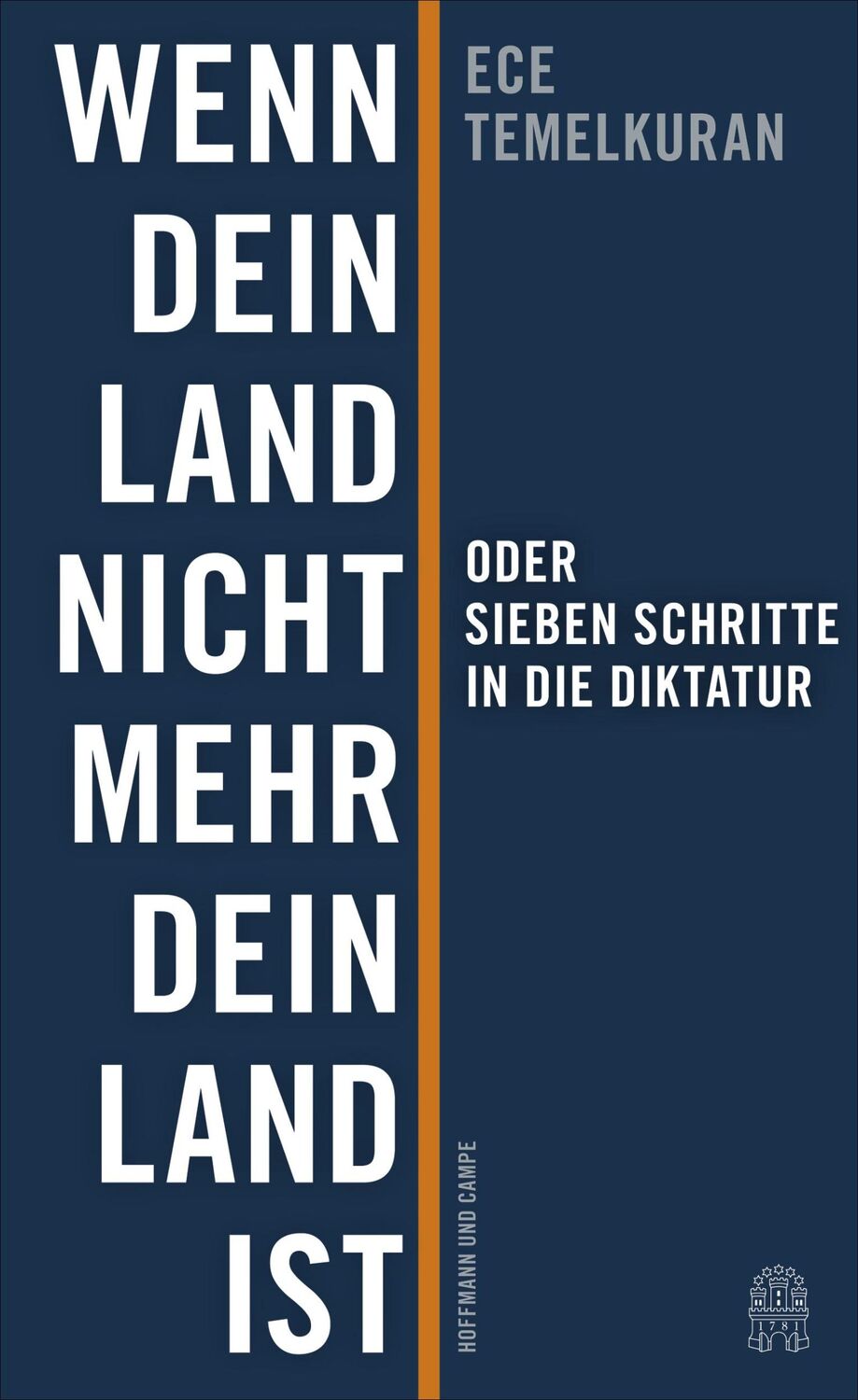 WENN
DEIN
LAND
NICHT
MEHR
DEIN
LAND
IST

ECE
TEMELKURAN

ODER
SIEBEN SCHRITTE
IN DIE DIKTATUR

HOFFMANN UND CAMPE

1781